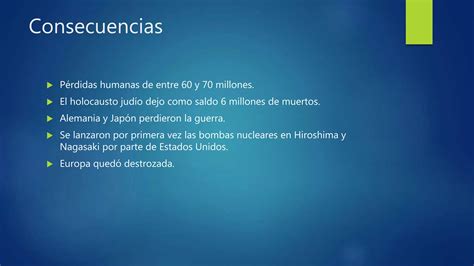 Consecuencias

Pérdidas humanas de entre 60 y 70 millones.

El holocausto judío dejo como saldo 6 millones de muertos.

Alemania y Japón perdieron la guerra.

Se lanzaron por primera vez las bombas nucleares en Hiroshima y Nagasaki por parte de Estados Unidos.

Europa quedó destrozada.